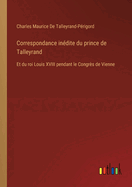 Charles Maurice De Talleyrand-Périgord

Correspondance inédite du prince de Talleyrand

Et du roi Louis XVIII pendant le Congrès de Vienne

outlook